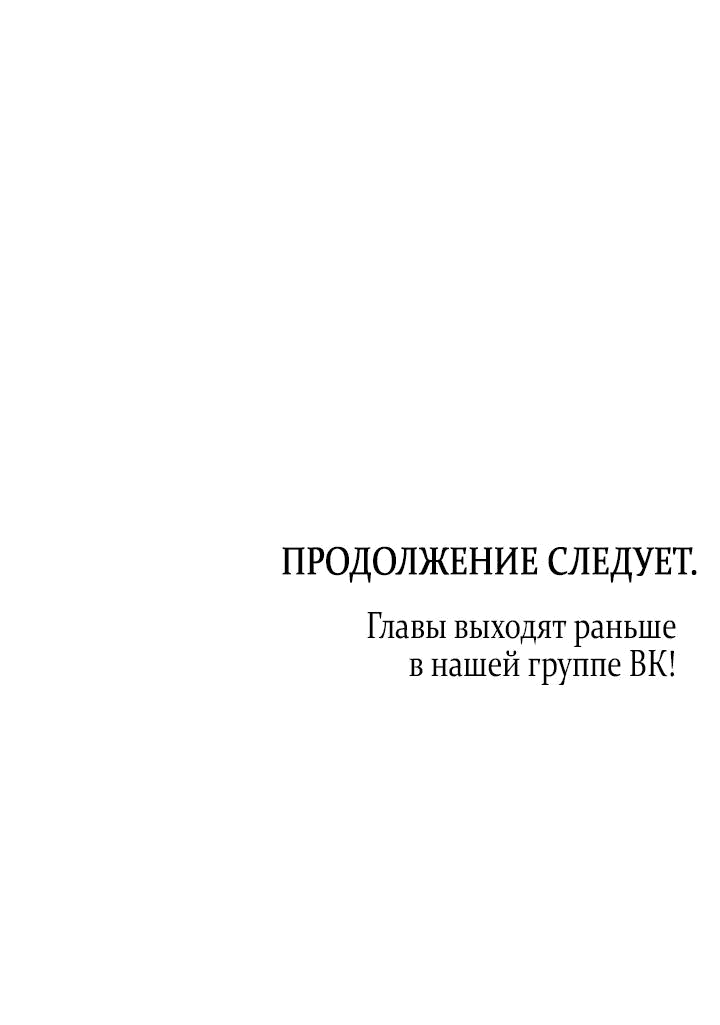 ПРОДОЛЖЕНИЕ СЛЕДУЕТ.

Главы выходят раньше в нашей группе ВК!